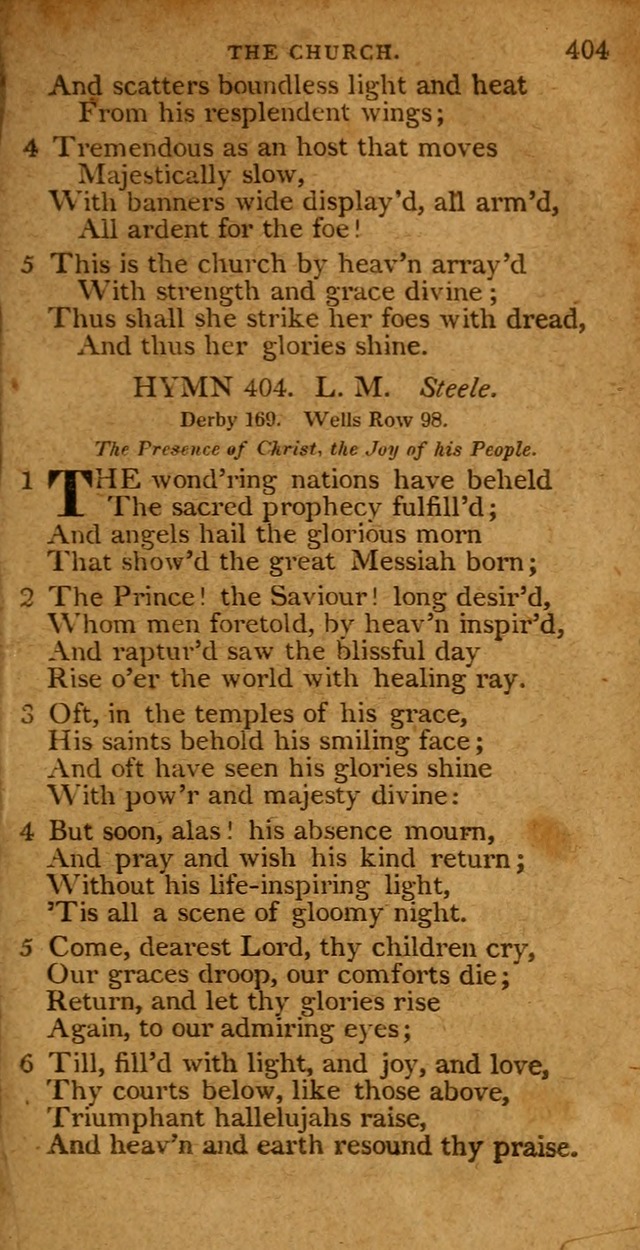 THE CHURCH. 404

And scatters boundless light and heat
From his resplendent wings;

4 Tremendous as an host that moves
Majestically slow,
With banners wide display'd, all arm'd,
All ardent for the foe!

5 This is the church by heav'n array'd
With strength and grace divine;
Thus shall she strike her foes with dread,
And thus her glories shine.

HYMN 404. L. M. Steele.

Derby 169. Wells Row 98.

The Presence of Christ, the Joy of his People.

1 THE wond'ring nations have beheld
The sacred prophecy fulfill'd;
And angels hail the glorious morn
That show'd the great Messiah born;

2 The Prince! the Saviour! long desir'd,
Whom men foretold, by heav'n inspir'd,
And raptur'd saw the blissful day
Rise o'er the world with healing ray.

3 Oft, in the temples of his grace,
His saints behold his smiling face;
And oft have seen his glories shine
With pow'r and majesty divine:

4 But soon, alas! his absence mourn,
And pray and wish his kind return;
Without his life-inspiring light,
'Tis all a scene of gloomy night.

5 Come, dearest Lord, thy children cry,
Our graces droop, our comforts die;
Return, and let thy glories rise
Again, to our admiring eyes;

6 Till, fill'd with light, and joy, and love,
Thy courts below, like those above,
Triumphant hallelujahs raise,
And heav'n and earth resound thy praise.